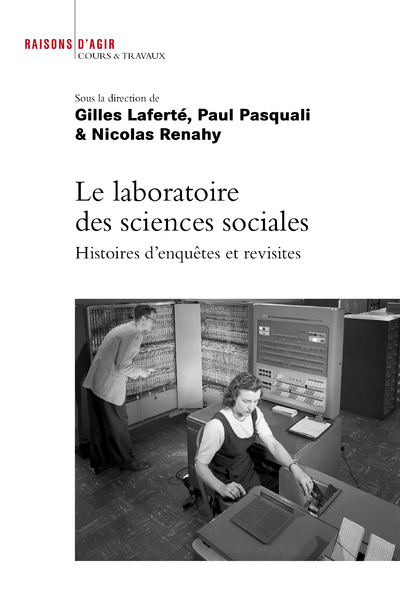 RAISONS D'AGIR
COURS & TRAVAUX

Sous la direction de
Gilles Laferté, Paul Pasquali
& Nicolas Renahy

Le laboratoire des sciences sociales
Histoires d'enquêtes et revisites